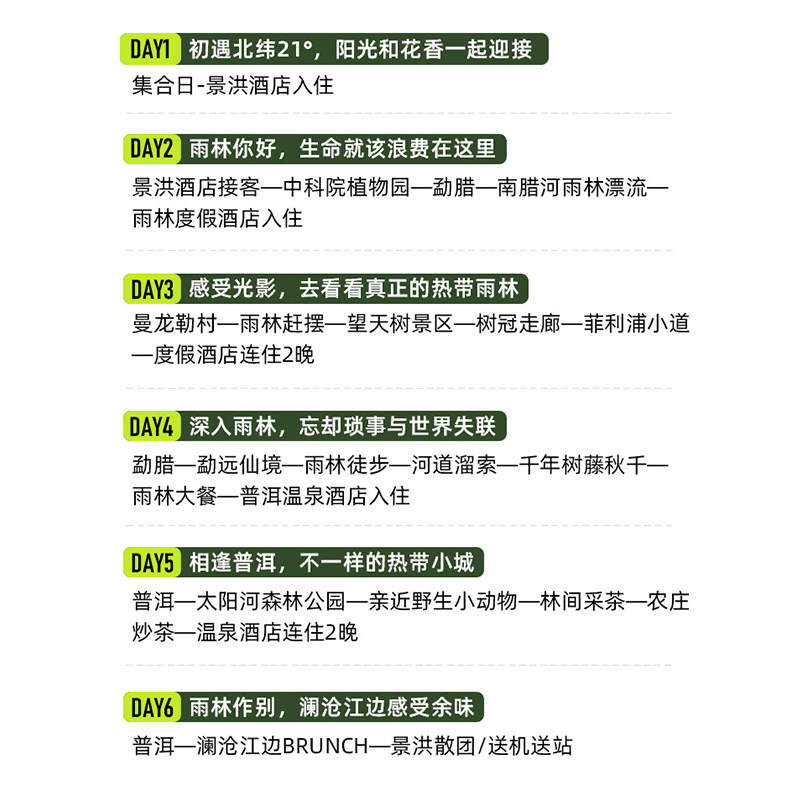 DAY1 初遇北纬21°，阳光和花香一起迎接

集合日-景洪酒店入住

DAY2 雨林你好，生命就该浪费在这里

景洪酒店接客—中科院植物园—勐腊—南腊河雨林漂流—雨林度假酒店入住

DAY3 感受光影，去看看真正的热带雨林

曼龙勒村—雨林赶摆—望天树景区—树冠走廊—菲利浦小道—度假酒店连住2晚

DAY4 深入雨林，忘却琐事与世界失联

勐腊—勐远仙境—雨林徒步—河道溜索—千年树藤秋千—雨林大餐—普洱温泉酒店入住

DAY5 相逢普洱，不一样的热带小城

普洱—太阳河森林公园—亲近野生小动物—林间采茶—农庄炒茶—温泉酒店连住2晚

DAY6 雨林作别，澜沧江边感受余味

普洱—澜沧江边BRUNCH—景洪散团/送机送站